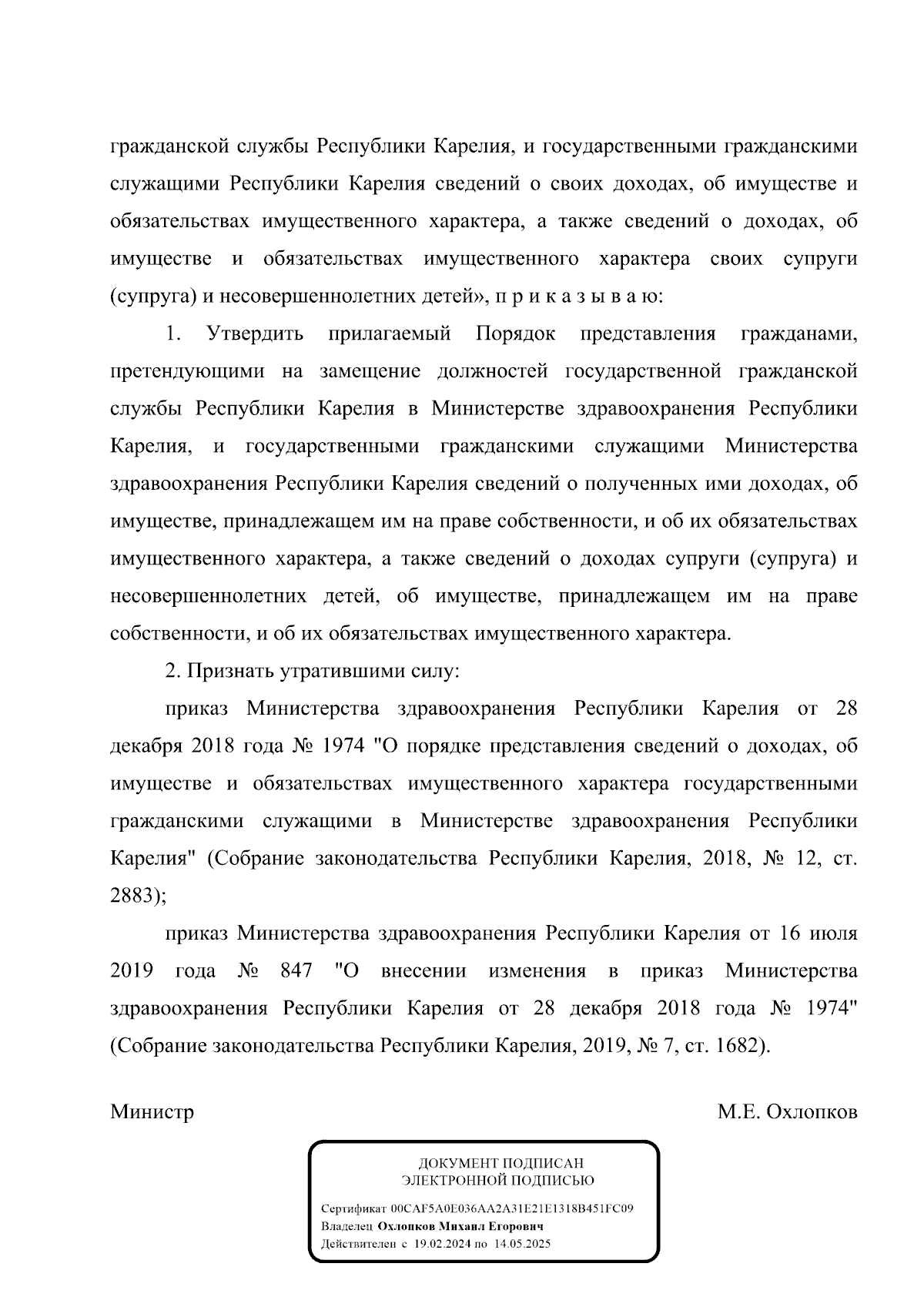 гражданской службы Республики Карелия, и государственными гражданскими служащими Республики Карелия сведений о своих доходах, об имуществе и обязательствах имущественного характера, а также сведений о доходах, об имуществе и обязательствах имущественного характера своих супруги (супруга) и несовершеннолетних детей», п р и к а з ы в а ю:

1. Утвердить прилагаемый Порядок представления гражданами, претендующими на замещение должностей государственной гражданской службы Республики Карелия в Министерстве здравоохранения Республики Карелия, и государственными гражданскими служащими Министерства здравоохранения Республики Карелия сведений о полученных ими доходах, об имуществе, принадлежащем им на праве собственности, и об их обязательствах имущественного характера, а также сведений о доходах супруги (супруга) и несовершеннолетних детей, об имуществе, принадлежащем им на праве собственности, и об их обязательствах имущественного характера.

2. Признать утратившими силу:

приказ Министерства здравоохранения Республики Карелия от 28 декабря 2018 года № 1974 "О порядке представления сведений о доходах, об имуществе и обязательствах имущественного характера государственными гражданскими служащими в Министерстве здравоохранения Республики Карелия" (Собрание законодательства Республики Карелия, 2018, № 12, ст. 2883);

приказ Министерства здравоохранения Республики Карелия от 16 июля 2019 года № 847 "О внесении изменения в приказ Министерства здравоохранения Республики Карелия от 28 декабря 2018 года № 1974" (Собрание законодательства Республики Карелия, 2019, № 7, ст. 1682).

Министр М.Е. Охлопков

ДОКУМЕНТ ПОДПИСАН
ЭЛЕКТРОННОЙ ПОДПИСЬЮ

Сертификат 00CAF5A0E036AA2A31E21E1318B451FC09
Владелец Охлопков Михаил Егорович
Действителен с 19.02.2024 по 14.05.2025